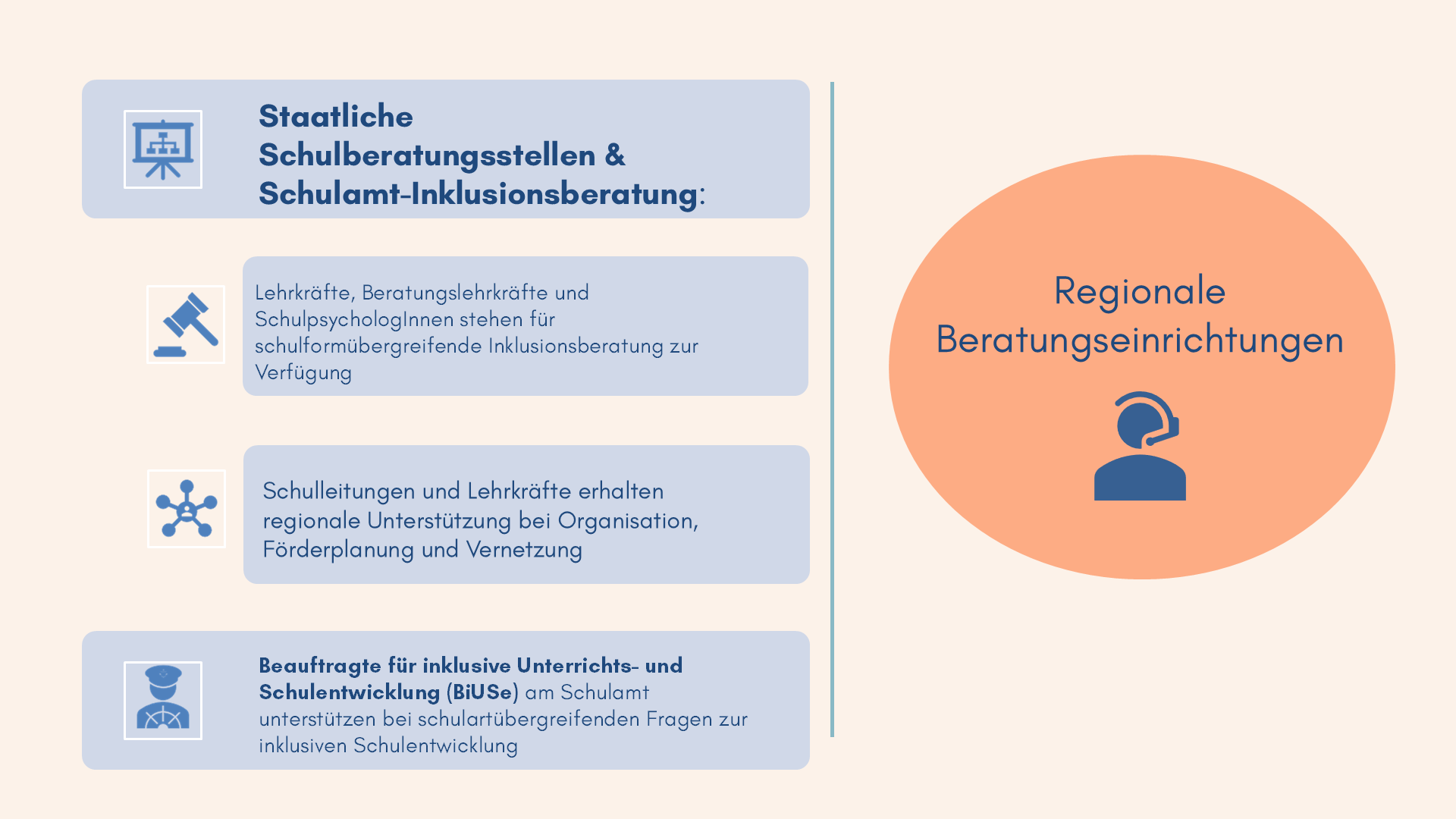 Staatliche Schulberatungsstellen & Schulamt-Inklusionsberatung:

Lehrkräfte, Beratungslehrkräfte und SchulpsychologInnen stehen für schulformübergreifende Inklusionsberatung zur Verfügung

Schulleitungen und Lehrkräfte erhalten regionale Unterstützung bei Organisation, Förderplanung und Vernetzung

Beauftragte für inklusive Unterrichts- und Schulentwicklung (BiUSe) am Schulamt unterstützen bei schulartübergreifenden Fragen zur inklusiven Schulentwicklung

Regionale Beratungseinrichtungen